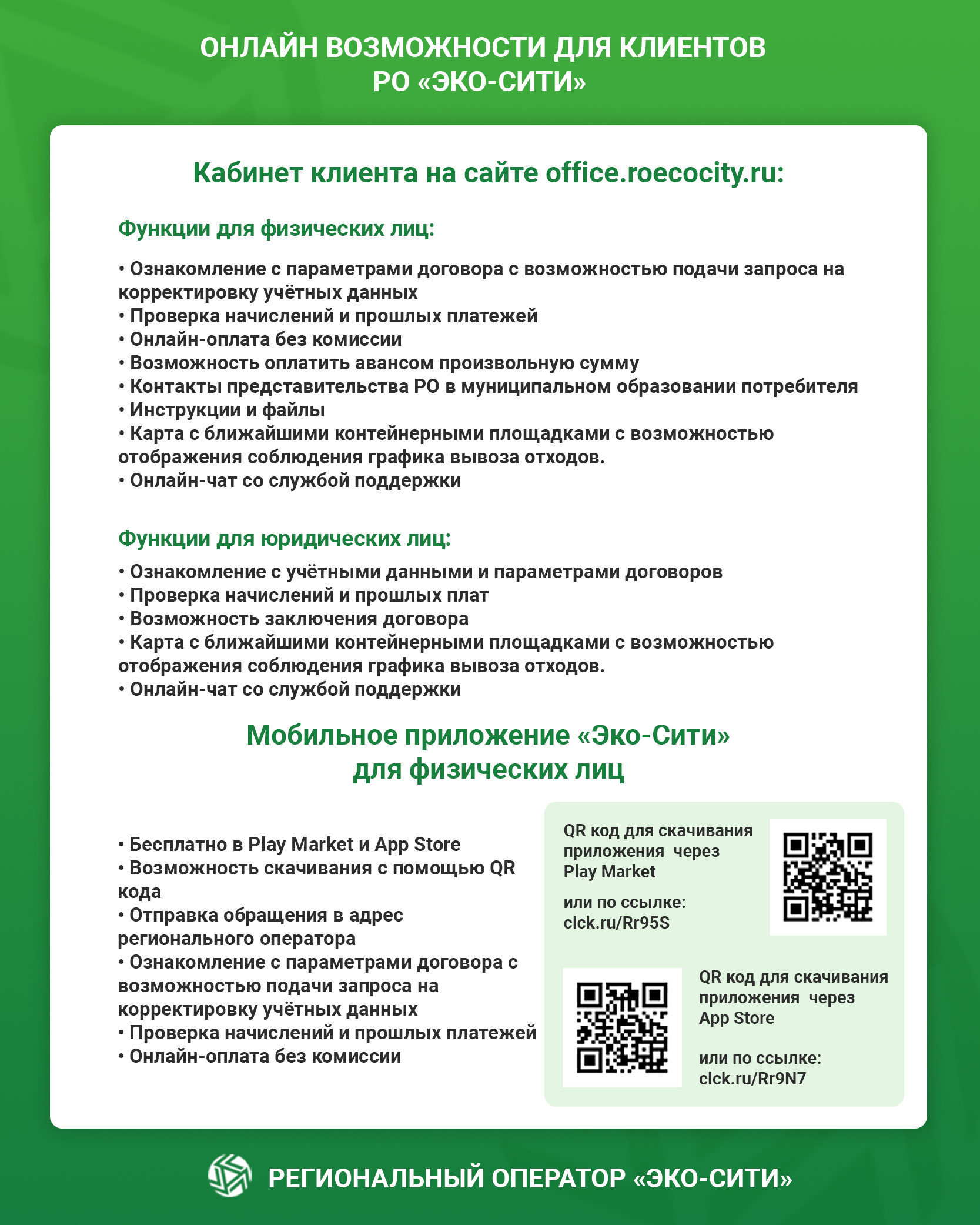 ОНЛАЙН ВОЗМОЖНОСТИ ДЛЯ КЛИЕНТОВ
РО «ЭКО-СИТИ»

Кабинет клиента на сайте office.roecocity.ru:

Функции для физических лиц:

• Ознакомление с параметрами договора с возможностью подачи запроса на корректировку учётных данных
• Проверка начислений и прошлых платежей
• Онлайн-оплата без комиссии
• Возможность оплатить авансом произвольную сумму
• Контакты представительства РО в муниципальном образовании потребителя
• Инструкции и файлы
• Карта с ближайшими контейнерными площадками с возможностью отображения соблюдения графика вывоза отходов.
• Онлайн-чат со службой поддержки

Функции для юридических лиц:

• Ознакомление с учётными данными и параметрами договоров
• Проверка начислений и прошлых плат
• Возможность заключения договора
• Карта с ближайшими контейнерными площадками с возможностью отображения соблюдения графика вывоза отходов.
• Онлайн-чат со службой поддержки

Мобильное приложение «Эко-Сити»
для физических лиц

• Бесплатно в Play Market и App Store
• Возможность скачивания с помощью QR кода
• Отправка обращения в адрес регионального оператора
• Ознакомление с параметрами договора с возможностью подачи запроса на корректировку учётных данных
• Проверка начислений и прошлых платежей
• Онлайн-оплата без комиссии

QR код для скачивания приложения через Play Market

или по ссылке:
clck.ru/Rr95S

QR код для скачивания приложения через App Store

или по ссылке:
clck.ru/Rr9N7

РЕГИОНАЛЬНЫЙ ОПЕРАТОР «ЭКО-СИТИ»